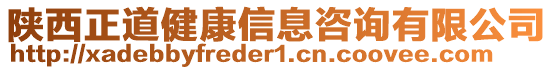 陕西正道健康信息咨询有限公司
http://xadebbyfreder1.cn.coovee.com